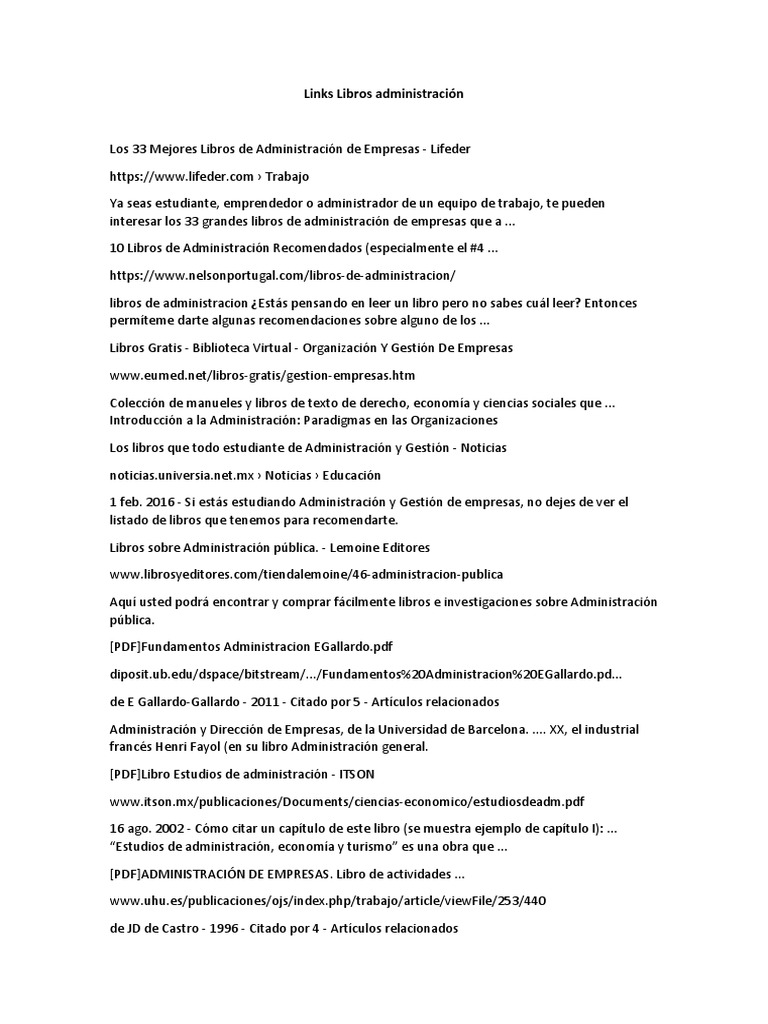 Links Libros administración

Los 33 Mejores Libros de Administración de Empresas - Lifeder

https://www.lifeder.com › Trabajo

Ya seas estudiante, emprendedor o administrador de un equipo de trabajo, te pueden interesar los 33 grandes libros de administración de empresas que a ...

10 Libros de Administración Recomendados (especialmente el #4 ...

https://www.nelsonportugal.com/libros-de-administracion/

libros de administracion ¿Estás pensando en leer un libro pero no sabes cuál leer? Entonces permíteme darte algunas recomendaciones sobre alguno de los ...

Libros Gratis - Biblioteca Virtual - Organización Y Gestión De Empresas

www.eumed.net/libros-gratis/gestion-empresas.htm

Colección de manueles y libros de texto de derecho, economía y ciencias sociales que ... Introducción a la Administración: Paradigmas en las Organizaciones

Los libros que todo estudiante de Administración y Gestión - Noticias

noticias.universia.net.mx › Noticias › Educación

1 feb. 2016 - Si estás estudiando Administración y Gestión de empresas, no dejes de ver el listado de libros que tenemos para recomendarte.

Libros sobre Administración pública. - Lemoine Editores

www.librosyeditores.com/tiendalemoine/46-administracion-publica

Aquí usted podrá encontrar y comprar fácilmente libros e investigaciones sobre Administración pública.

[PDF]Fundamentos Administracion EGallardo.pdf

diposit.ub.edu/dspace/bitstream/.../Fundamentos%20Administracion%20EGallardo.pd...

de E Gallardo-Gallardo - 2011 - Citado por 5 - Artículos relacionados

Administración y Dirección de Empresas, de la Universidad de Barcelona. .... XX, el industrial francés Henri Fayol (en su libro Administración general.

[PDF]Libro Estudios de administración - ITSON

www.itson.mx/publicaciones/Documents/ciencias-economico/estudiosdeadm.pdf

16 ago. 2002 - Cómo citar un capítulo de este libro (se muestra ejemplo de capítulo I): ... "Estudios de administración, economía y turismo" es una obra que ...

[PDF]ADMINISTRACIÓN DE EMPRESAS. Libro de actividades ...

www.uhu.es/publicaciones/ojs/index.php/trabajo/article/viewFile/253/440

de JD de Castro - 1996 - Citado por 4 - Artículos relacionados